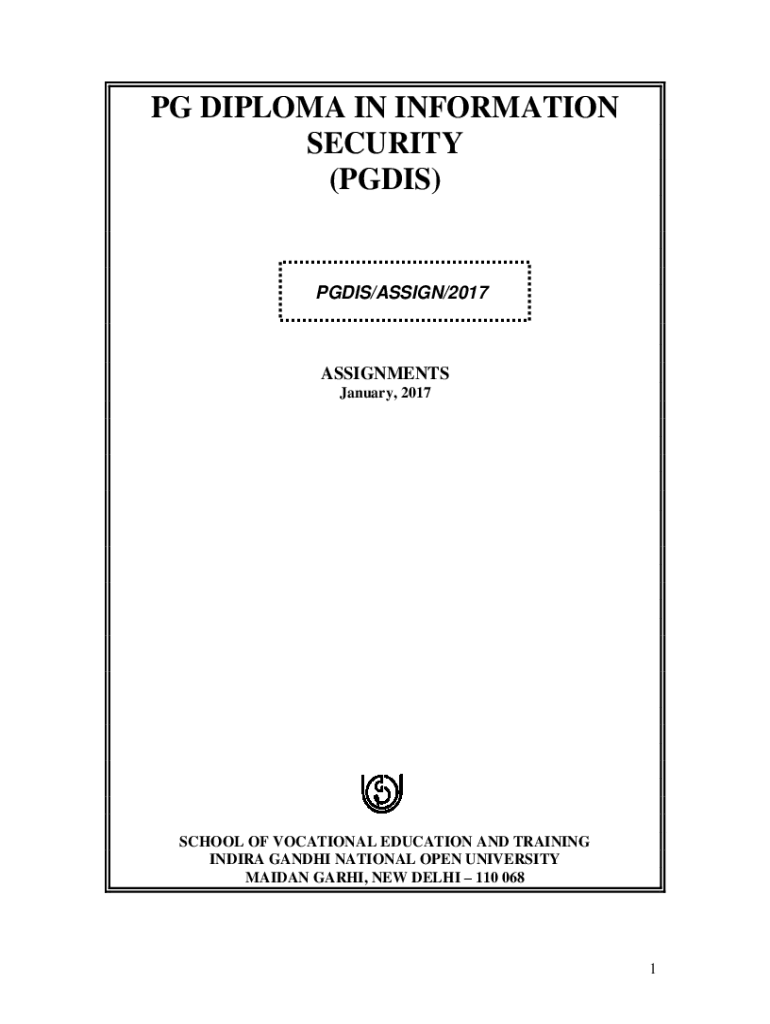 PG DIPLOMA IN INFORMATION SECURITY (PGDIS)

PGDIS/ASSIGN/2017

ASSIGNMENTS
January, 2017

SCHOOL OF VOCATIONAL EDUCATION AND TRAINING
INDIRA GANDHI NATIONAL OPEN UNIVERSITY
MAIDAN GARHI, NEW DELHI – 110 068

1